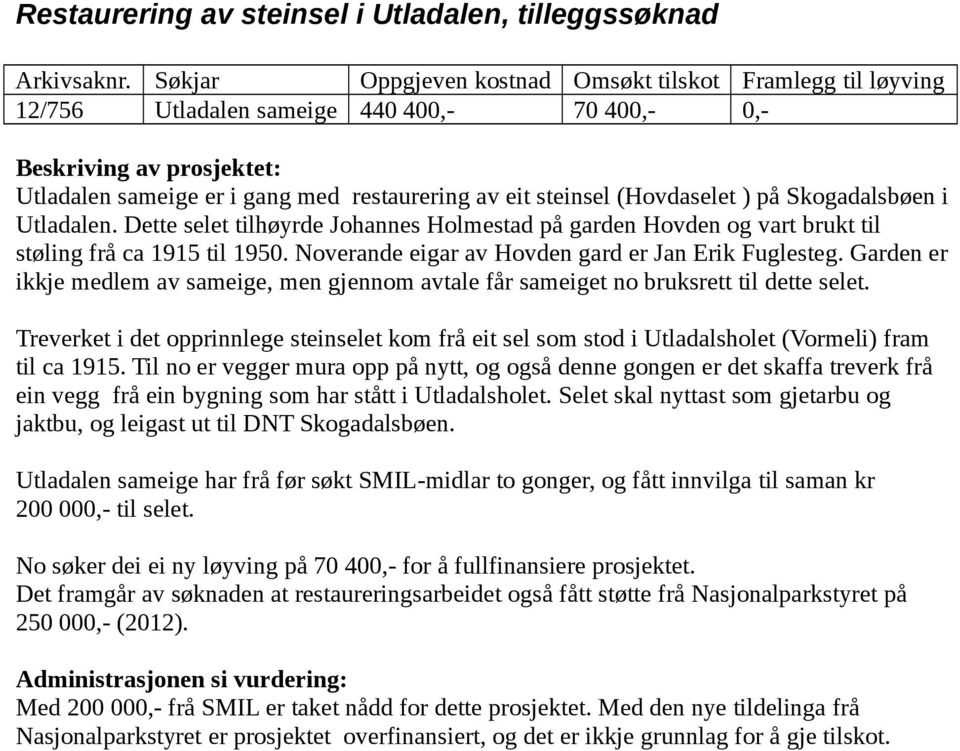 Restaurering av steinsel i Utladalen, tilleggssøknad

| Arkivsaknr. | Søkjar | Oppgjeven kostnad | Omsøkt tilskot | Framlegg til løyving |
|---|---|---|---|---|
| 12/756 | Utladalen sameige | 440 400,- | 70 400,- | 0,- |

Beskriving av prosjektet:
Utladalen sameige er i gang med restaurering av eit steinsel (Hovdaselet ) på Skogadalsbøen i Utladalen. Dette selet tilhøyrde Johannes Holmestad på garden Hovden og vart brukt til støling frå ca 1915 til 1950. Noverande eigar av Hovden gard er Jan Erik Fuglesteg. Garden er ikkje medlem av sameige, men gjennom avtale får sameiget no bruksrett til dette selet.

Treverket i det opprinnlege steinselet kom frå eit sel som stod i Utladalsholet (Vormeli) fram til ca 1915. Til no er vegger mura opp på nytt, og også denne gongen er det skaffa treverk frå ein vegg frå ein bygning som har stått i Utladalsholet. Selet skal nyttast som gjetarbu og jaktbu, og leigast ut til DNT Skogadalsbøen.

Utladalen sameige har frå før søkt SMIL-midlar to gonger, og fått innvilga til saman kr 200 000,- til selet.

No søker dei ei ny løyving på 70 400,- for å fullfinansiere prosjektet.
Det framgår av søknaden at restaureringsarbeidet også fått støtte frå Nasjonalparkstyret på 250 000,- (2012).

Administrasjonen si vurdering:
Med 200 000,- frå SMIL er taket nådd for dette prosjektet. Med den nye tildelinga frå Nasjonalparkstyret er prosjektet overfinansiert, og det er ikkje grunnlag for å gje tilskot.